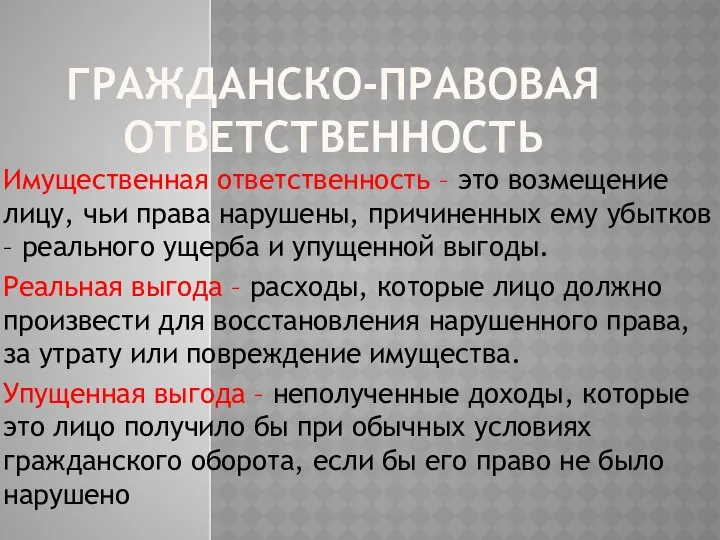 ГРАЖДАНСКО-ПРАВОВАЯ ОТВЕТСТВЕННОСТЬ

Имущественная ответственность – это возмещение лицу, чьи права нарушены, причиненных ему убытков – реального ущерба и упущенной выгоды.

Реальная выгода – расходы, которые лицо должно произвести для восстановления нарушенного права, за утрату или повреждение имущества.

Упущенная выгода – неполученные доходы, которые это лицо получило бы при обычных условиях гражданского оборота, если бы его право не было нарушено